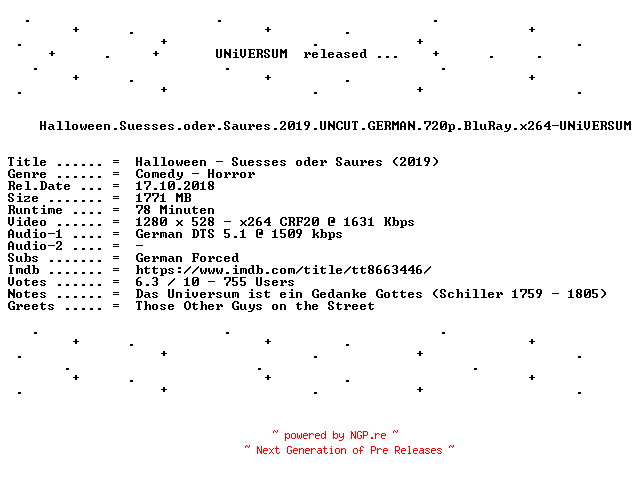 UNiVERSUM released ...

Halloween.Suesses.oder.Saures.2019.UNCUT.GERMAN.720p.BluRay.x264-UNiVERSUM

Title ...... = Halloween - Suesses oder Saures (2019)
Genre ...... = Comedy - Horror
Rel.Date ... = 17.10.2018
Size ....... = 1771 MB
Runtime .... = 78 Minuten
Video ...... = 1280 x 528 - x264 CRF20 @ 1631 Kbps
Audio-1 .... = German DTS 5.1 @ 1509 kbps
Audio-2 .... = -
Subs ....... = German Forced
Imdb ....... = https://www.imdb.com/title/tt8663446/
Votes ...... = 6.3 / 10 - 755 Users
Notes ...... = Das Universum ist ein Gedanke Gottes (Schiller 1759 - 1805)
Greets ..... = Those Other Guys on the Street

~ powered by NGP.re ~
~ Next Generation of Pre Releases ~